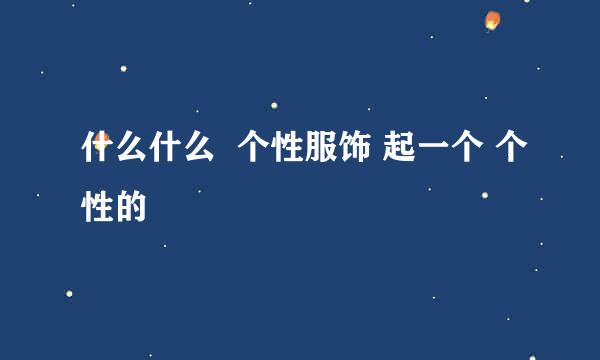 什么什么 个性服饰 起一个 个性的